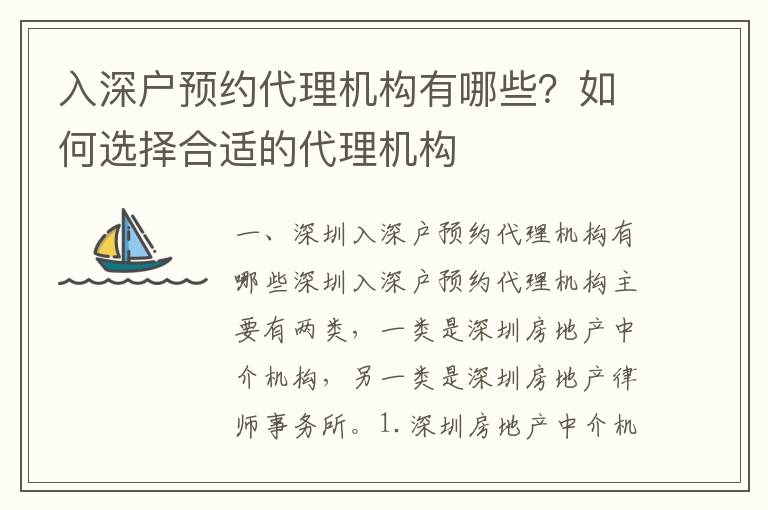 入深户预约代理机构有哪些？如何选择合适的代理机构

一、深圳入深户预约代理机构有哪些深圳入深户预约代理机构主要有两类，一类是深圳房地产中介机构，另一类是深圳房地产律师事务所。1.深圳房地产中介机